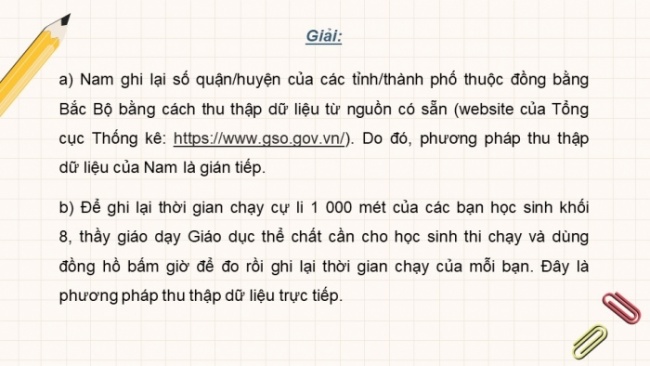 Giải:

a) Nam ghi lại số quận/huyện của các tỉnh/thành phố thuộc đồng bằng Bắc Bộ bằng cách thu thập dữ liệu từ nguồn có sẵn (website của Tổng cục Thống kê: https://www.gso.gov.vn/). Do đó, phương pháp thu thập dữ liệu của Nam là gián tiếp.

b) Để ghi lại thời gian chạy cự li 1 000 mét của các bạn học sinh khối 8, thầy giáo dạy Giáo dục thể chất cần cho học sinh thi chạy và dùng đồng hồ bấm giờ để đo rồi ghi lại thời gian chạy của mỗi bạn. Đây là phương pháp thu thập dữ liệu trực tiếp.